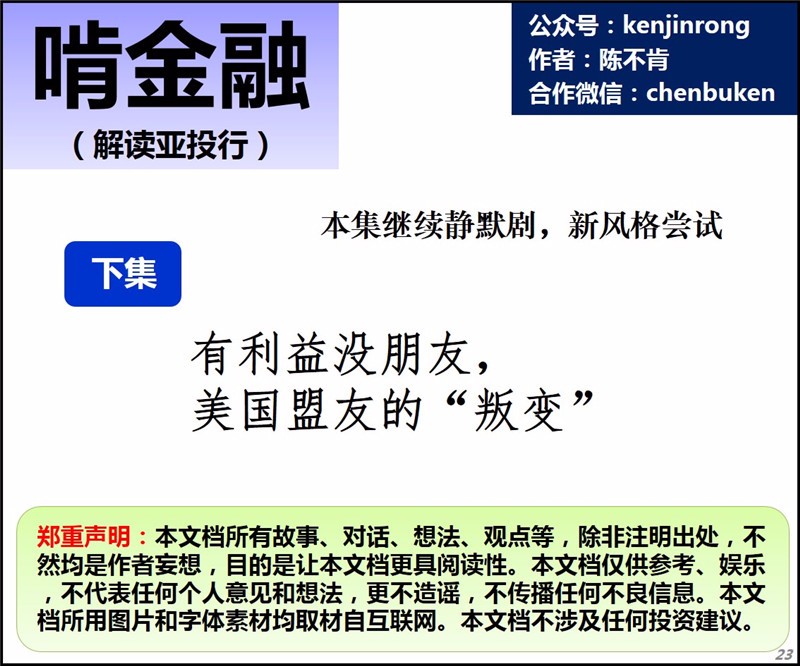 啃金融
（解读亚投行）

公众号：kenjinrong
作者：陈不肯
合作微信：chenbuken

本集继续静默剧，新风格尝试

下集

有利益没朋友，
美国盟友的“叛变”

郑重声明：本文档所有故事、对话、想法、观点等，除非注明出处，不然均是作者妄想，目的是让本文档更具阅读性。本文档仅供参考、娱乐，不代表任何个人意见和想法，更不造谣，不传播任何不良信息。本文档所用图片和字体素材均取材自互联网。本文档不涉及任何投资建议。

23